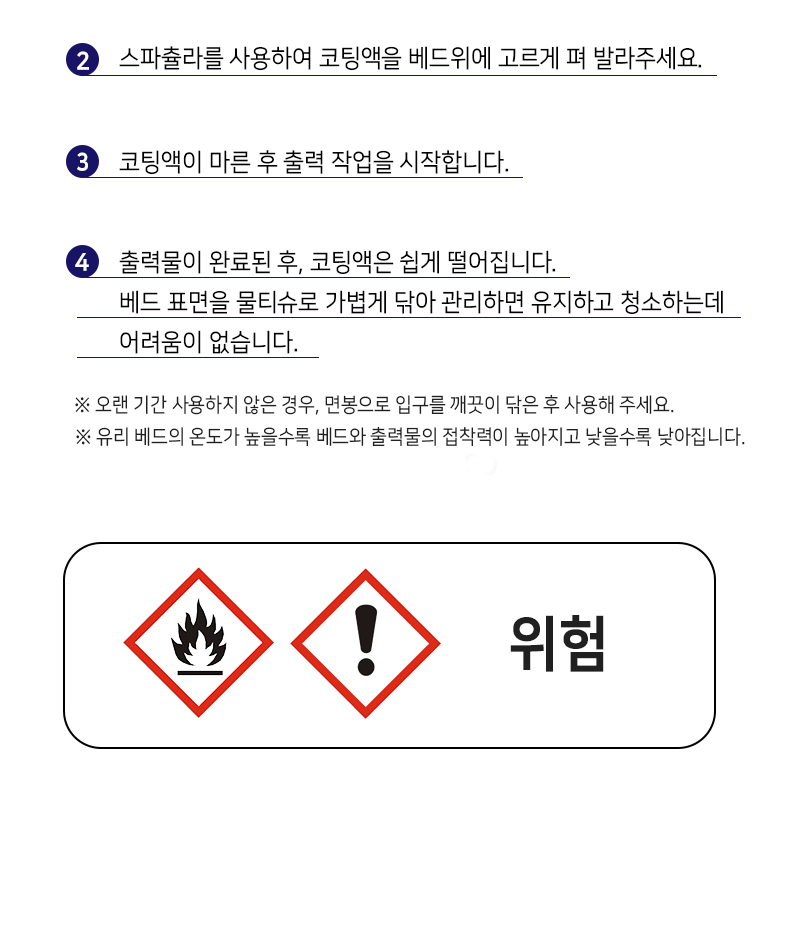 2 스파츌라를 사용하여 코팅액을 베드위에 고르게 펴 발라주세요.

3 코팅액이 마른 후 출력 작업을 시작합니다.

4 출력물이 완료된 후, 코팅액은 쉽게 떨어집니다. 베드 표면을 물티슈로 가볍게 닦아 관리하면 유지하고 청소하는데 어려움이 없습니다.

※ 오랜 기간 사용하지 않은 경우, 면봉으로 입구를 깨끗이 닦은 후 사용해 주세요.
※ 유리 베드의 온도가 높을수록 베드와 출력물의 접착력이 높아지고 낮을수록 낮아집니다.

위험